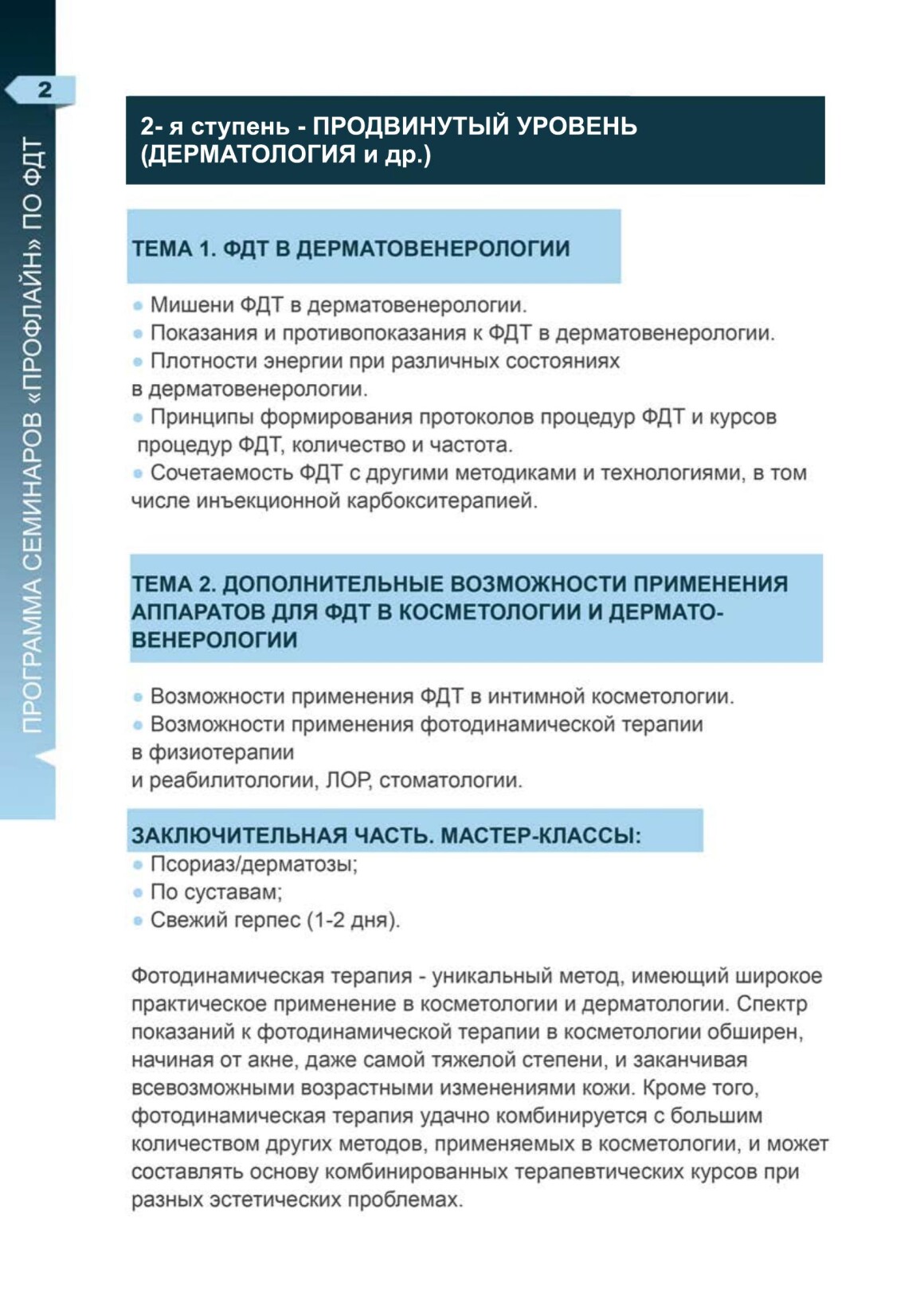 2

ПРОГРАММА СЕМИНАРОВ «ПРОФЛАЙН» ПО ФДТ

2- я ступень - ПРОДВИНУТЫЙ УРОВЕНЬ (ДЕРМАТОЛОГИЯ и др.)

ТЕМА 1. ФДТ В ДЕРМАТОВЕНЕРОЛОГИИ

• Мишени ФДТ в дерматовенерологии.
• Показания и противопоказания к ФДТ в дерматовенерологии.
• Плотности энергии при различных состояниях в дерматовенерологии.
• Принципы формирования протоколов процедур ФДТ и курсов процедур ФДТ, количество и частота.
• Сочетаемость ФДТ с другими методиками и технологиями, в том числе инъекционной карбокситерапией.

ТЕМА 2. ДОПОЛНИТЕЛЬНЫЕ ВОЗМОЖНОСТИ ПРИМЕНЕНИЯ АППАРАТОВ ДЛЯ ФДТ В КОСМЕТОЛОГИИ И ДЕРМАТОВЕНЕРОЛОГИИ

• Возможности применения ФДТ в интимной косметологии.
• Возможности применения фотодинамической терапии в физиотерапии
и реабилитологии, ЛОР, стоматологии.

ЗАКЛЮЧИТЕЛЬНАЯ ЧАСТЬ. МАСТЕР-КЛАССЫ:
• Псориаз/дерматозы;
• По суставам;
• Свежий герпес (1-2 дня).

Фотодинамическая терапия - уникальный метод, имеющий широкое практическое применение в косметологии и дерматологии. Спектр показаний к фотодинамической терапии в косметологии обширен, начиная от акне, даже самой тяжелой степени, и заканчивая всевозможными возрастными изменениями кожи. Кроме того, фотодинамическая терапия удачно комбинируется с большим количеством других методов, применяемых в косметологии, и может составлять основу комбинированных терапевтических курсов при разных эстетических проблемах.